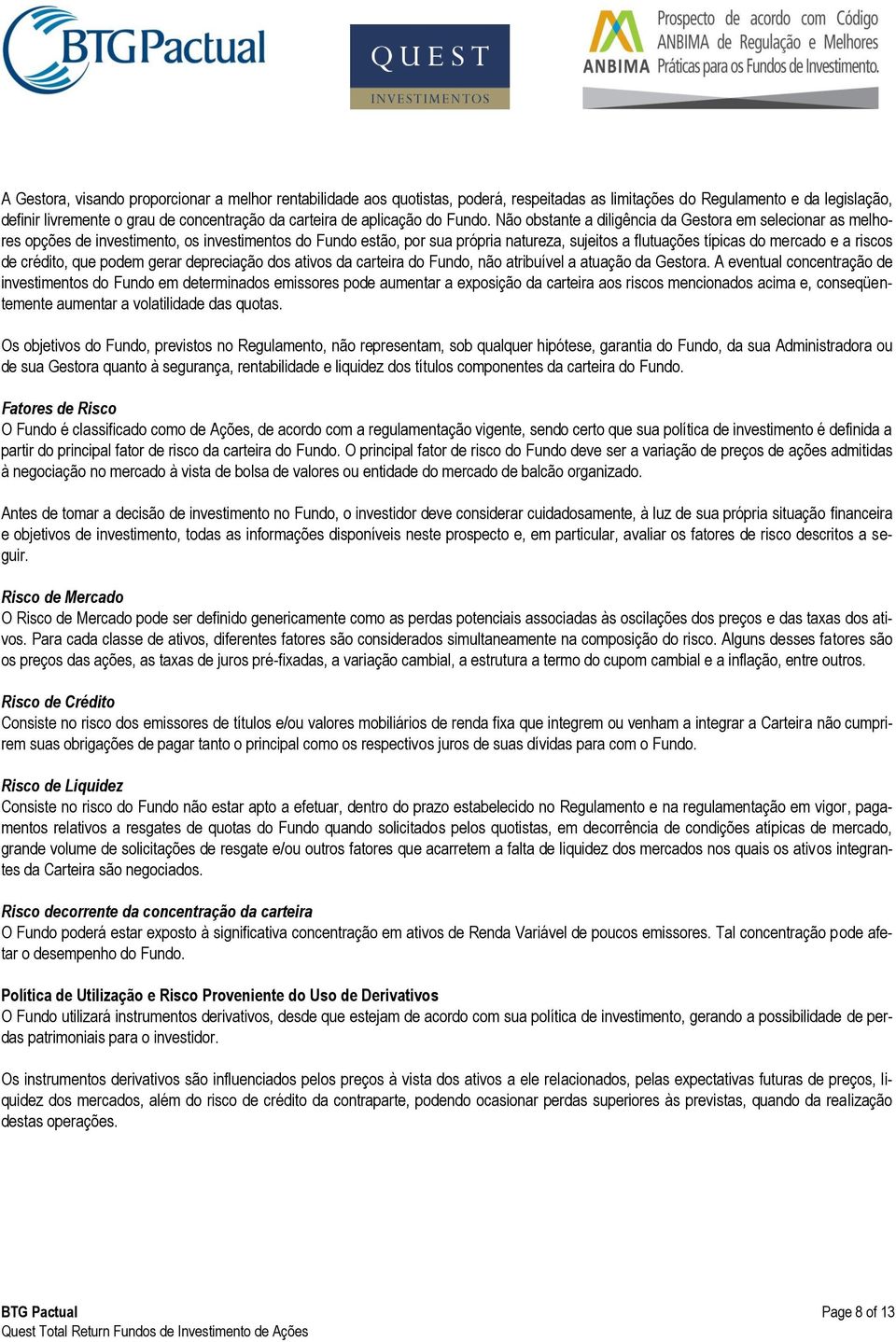 BTGPactual

QUEST
INVESTIMENTOS

ANBIMA Prospecto de acordo com Código ANBIMA de Regulação e Melhores Práticas para os Fundos de Investimento.

A Gestora, visando proporcionar a melhor rentabilidade aos quotistas, poderá, respeitadas as limitações do Regulamento e da legislação, definir livremente o grau de concentração da carteira de aplicação do Fundo. Não obstante a diligência da Gestora em selecionar as melhores opções de investimento, os investimentos do Fundo estão, por sua própria natureza, sujeitos a flutuações típicas do mercado e a riscos de crédito, que podem gerar depreciação dos ativos da carteira do Fundo, não atribuível a atuação da Gestora. A eventual concentração de investimentos do Fundo em determinados emissores pode aumentar a exposição da carteira aos riscos mencionados acima e, conseqüentemente aumentar a volatilidade das quotas.

Os objetivos do Fundo, previstos no Regulamento, não representam, sob qualquer hipótese, garantia do Fundo, da sua Administradora ou de sua Gestora quanto à segurança, rentabilidade e liquidez dos títulos componentes da carteira do Fundo.

Fatores de Risco
O Fundo é classificado como de Ações, de acordo com a regulamentação vigente, sendo certo que sua política de investimento é definida a partir do principal fator de risco da carteira do Fundo. O principal fator de risco do Fundo deve ser a variação de preços de ações admitidas à negociação no mercado à vista de bolsa de valores ou entidade do mercado de balcão organizado.

Antes de tomar a decisão de investimento no Fundo, o investidor deve considerar cuidadosamente, à luz de sua própria situação financeira e objetivos de investimento, todas as informações disponíveis neste prospecto e, em particular, avaliar os fatores de risco descritos a seguir.

Risco de Mercado
O Risco de Mercado pode ser definido genericamente como as perdas potenciais associadas às oscilações dos preços e das taxas dos ativos. Para cada classe de ativos, diferentes fatores são considerados simultaneamente na composição do risco. Alguns desses fatores são os preços das ações, as taxas de juros pré-fixadas, a variação cambial, a estrutura a termo do cupom cambial e a inflação, entre outros.

Risco de Crédito
Consiste no risco dos emissores de títulos e/ou valores mobiliários de renda fixa que integrem ou venham a integrar a Carteira não cumprirem suas obrigações de pagar tanto o principal como os respectivos juros de suas dívidas para com o Fundo.

Risco de Liquidez
Consiste no risco do Fundo não estar apto a efetuar, dentro do prazo estabelecido no Regulamento e na regulamentação em vigor, pagamentos relativos a resgates de quotas do Fundo quando solicitados pelos quotistas, em decorrência de condições atípicas de mercado, grande volume de solicitações de resgate e/ou outros fatores que acarretem a falta de liquidez dos mercados nos quais os ativos integrantes da Carteira são negociados.

Risco decorrente da concentração da carteira
O Fundo poderá estar exposto à significativa concentração em ativos de Renda Variável de poucos emissores. Tal concentração pode afetar o desempenho do Fundo.

Política de Utilização e Risco Proveniente do Uso de Derivativos
O Fundo utilizará instrumentos derivativos, desde que estejam de acordo com sua política de investimento, gerando a possibilidade de perdas patrimoniais para o investidor.

Os instrumentos derivativos são influenciados pelos preços à vista dos ativos a ele relacionados, pelas expectativas futuras de preços, liquidez dos mercados, além do risco de crédito da contraparte, podendo ocasionar perdas superiores às previstas, quando da realização destas operações.

BTG Pactual
Quest Total Return Fundos de Investimento de Ações

Page 8 of 13